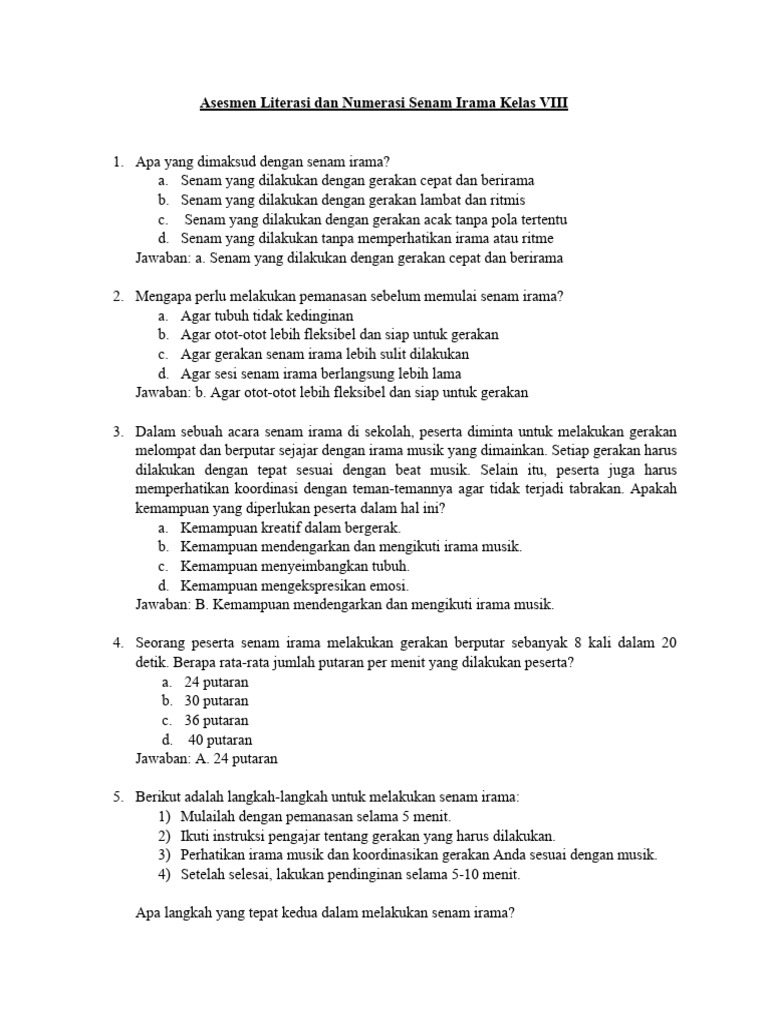 Asesmen Literasi dan Numerasi Senam Irama Kelas VIII

1. Apa yang dimaksud dengan senam irama?
a. Senam yang dilakukan dengan gerakan cepat dan berirama
b. Senam yang dilakukan dengan gerakan lambat dan ritmis
c. Senam yang dilakukan dengan gerakan acak tanpa pola tertentu
d. Senam yang dilakukan tanpa memperhatikan irama atau ritme
Jawaban: a. Senam yang dilakukan dengan gerakan cepat dan berirama

2. Mengapa perlu melakukan pemanasan sebelum memulai senam irama?
a. Agar tubuh tidak kedinginan
b. Agar otot-otot lebih fleksibel dan siap untuk gerakan
c. Agar gerakan senam irama lebih sulit dilakukan
d. Agar sesi senam irama berlangsung lebih lama
Jawaban: b. Agar otot-otot lebih fleksibel dan siap untuk gerakan

3. Dalam sebuah acara senam irama di sekolah, peserta diminta untuk melakukan gerakan melompat dan berputar sejajar dengan irama musik yang dimainkan. Setiap gerakan harus dilakukan dengan tepat sesuai dengan beat musik. Selain itu, peserta juga harus memperhatikan koordinasi dengan teman-temannya agar tidak terjadi tabrakan. Apakah kemampuan yang diperlukan peserta dalam hal ini?
a. Kemampuan kreatif dalam bergerak.
b. Kemampuan mendengarkan dan mengikuti irama musik.
c. Kemampuan menyeimbangkan tubuh.
d. Kemampuan mengekspresikan emosi.
Jawaban: B. Kemampuan mendengarkan dan mengikuti irama musik.

4. Seorang peserta senam irama melakukan gerakan berputar sebanyak 8 kali dalam 20 detik. Berapa rata-rata jumlah putaran per menit yang dilakukan peserta?
a. 24 putaran
b. 30 putaran
c. 36 putaran
d. 40 putaran
Jawaban: A. 24 putaran

5. Berikut adalah langkah-langkah untuk melakukan senam irama:
1) Mulailah dengan pemanasan selama 5 menit.
2) Ikuti instruksi pengajar tentang gerakan yang harus dilakukan.
3) Perhatikan irama musik dan koordinasikan gerakan Anda sesuai dengan musik.
4) Setelah selesai, lakukan pendinginan selama 5-10 menit.

Apa langkah yang tepat kedua dalam melakukan senam irama?